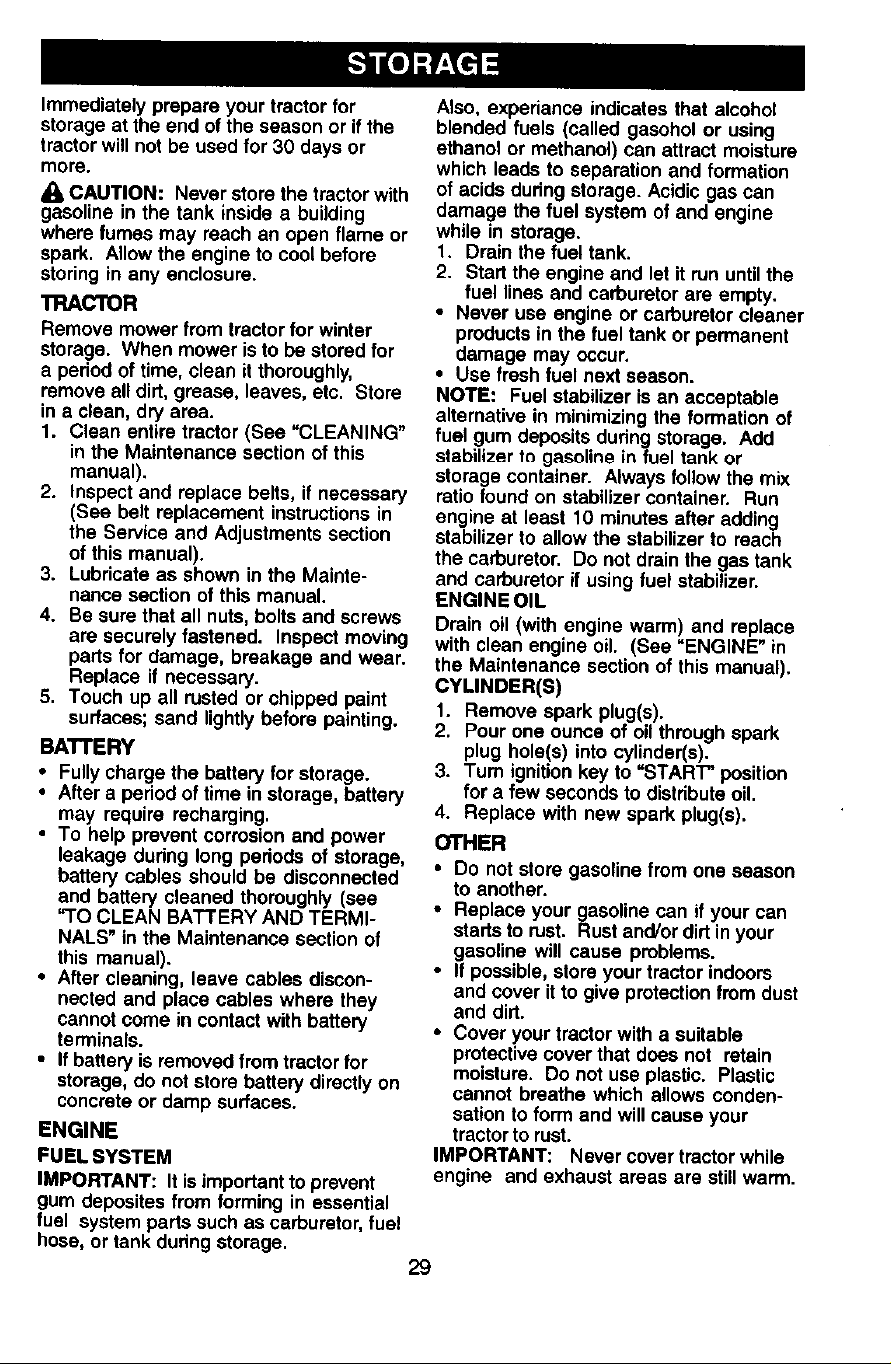 STORAGE

Immediately prepare your tractor for storage at the end of the season or if the tractor will not be used for 30 days or more.

CAUTION: Never store the tractor with gasoline in the tank inside a building where fumes may reach an open flame or spark. Allow the engine to cool before storing in any enclosure.

TRACTOR

Remove mower from tractor for winter storage. When mower is to be stored for a period of time, clean it thoroughly, remove all dirt, grease, leaves, etc. Store in a clean, dry area.

1. Clean entire tractor (See "CLEANING" in the Maintenance section of this manual).
2. Inspect and replace belts, if necessary (See belt replacement instructions in the Service and Adjustments section of this manual).
3. Lubricate as shown in the Maintenance section of this manual.
4. Be sure that all nuts, bolts and screws are securely fastened. Inspect moving parts for damage, breakage and wear. Replace if necessary.
5. Touch up all rusted or chipped paint surfaces; sand lightly before painting.

BATTERY

• Fully charge the battery for storage.
• After a period of time in storage, battery may require recharging.
• To help prevent corrosion and power leakage during long periods of storage, battery cables should be disconnected and battery cleaned thoroughly (see "TO CLEAN BATTERY AND TERMINALS" in the Maintenance section of this manual).
• After cleaning, leave cables disconnected and place cables where they cannot come in contact with battery terminals.
• If battery is removed from tractor for storage, do not store battery directly on concrete or damp surfaces.

ENGINE

FUEL SYSTEM

IMPORTANT: It is important to prevent gum deposites from forming in essential fuel system parts such as carburetor, fuel hose, or tank during storage.

Also, experiance indicates that alcohol blended fuels (called gasohol or using ethanol or methanol) can attract moisture which leads to separation and formation of acids during storage. Acidic gas can damage the fuel system of and engine while in storage.

1. Drain the fuel tank.
2. Start the engine and let it run until the fuel lines and carburetor are empty.

• Never use engine or carburetor cleaner products in the fuel tank or permanent damage may occur.
• Use fresh fuel next season.

NOTE: Fuel stabilizer is an acceptable alternative in minimizing the formation of fuel gum deposits during storage. Add stabilizer to gasoline in fuel tank or storage container. Always follow the mix ratio found on stabilizer container. Run engine at least 10 minutes after adding stabilizer to allow the stabilizer to reach the carburetor. Do not drain the gas tank and carburetor if using fuel stabilizer.

ENGINE OIL

Drain oil (with engine warm) and replace with clean engine oil. (See "ENGINE" in the Maintenance section of this manual).

CYLINDER(S)

1. Remove spark plug(s).
2. Pour one ounce of oil through spark plug hole(s) into cylinder(s).
3. Turn ignition key to "START" position for a few seconds to distribute oil.
4. Replace with new spark plug(s).

OTHER

• Do not store gasoline from one season to another.
• Replace your gasoline can if your can starts to rust. Rust and/or dirt in your gasoline will cause problems.
• If possible, store your tractor indoors and cover it to give protection from dust and dirt.
• Cover your tractor with a suitable protective cover that does not retain moisture. Do not use plastic. Plastic cannot breathe which allows condensation to form and will cause your tractor to rust.

IMPORTANT: Never cover tractor while engine and exhaust areas are still warm.

29